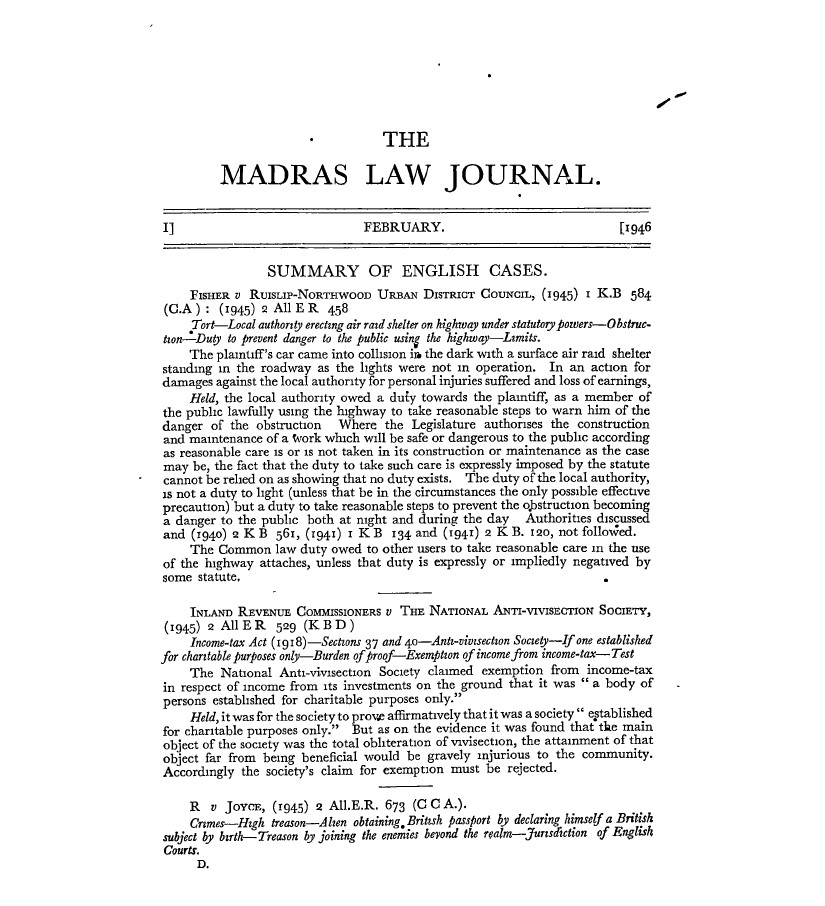 THE

MADRAS LAW JOURNAL.

I] FEBRUARY. [1946

SUMMARY OF ENGLISH CASES.

FISHER v RUISLIP-NORTHWOOD URBAN DISTRICT COUNCIL, (1945) 1 K.B 584 (C.A) : (1945) 2 All E R 458

Tort—Local authority erecting air raid shelter on highway under statutory powers—Obstruction—Duty to prevent danger to the public using the highway—Limits.

The plaintiff's car came into collision in the dark with a surface air raid shelter standing in the roadway as the lights were not in operation. In an action for damages against the local authority for personal injuries suffered and loss of earnings,

Held, the local authority owed a duty towards the plaintiff, as a member of the public lawfully using the highway to take reasonable steps to warn him of the danger of the obstruction Where the Legislature authorises the construction and maintenance of a work which will be safe or dangerous to the public according as reasonable care is or is not taken in its construction or maintenance as the case may be, the fact that the duty to take such care is expressly imposed by the statute cannot be relied on as showing that no duty exists. The duty of the local authority, is not a duty to light (unless that be in the circumstances the only possible effective precaution) but a duty to take reasonable steps to prevent the obstruction becoming a danger to the public both at night and during the day Authorities discussed and (1940) 2 K B 561, (1941) 1 K B 134 and (1941) 2 K B. 120, not followed.

The Common law duty owed to other users to take reasonable care in the use of the highway attaches, unless that duty is expressly or impliedly negatived by some statute.

INLAND REVENUE COMMISSIONERS v THE NATIONAL ANTI-VIVISECTION SOCIETY, (1945) 2 All E R 529 (K B D)

Income-tax Act (1918)—Sections 37 and 40—Anti-vivisection Society—If one established for charitable purposes only—Burden of proof—Exemption of income from income-tax—Test

The National Anti-vivisection Society claimed exemption from income-tax in respect of income from its investments on the ground that it was "a body of persons established for charitable purposes only."

Held, it was for the society to prove affirmatively that it was a society "established for charitable purposes only." But as on the evidence it was found that the main object of the society was the total obliteration of vivisection, the attainment of that object far from being beneficial would be gravely injurious to the community. Accordingly the society's claim for exemption must be rejected.

R v JOYCE, (1945) 2 All.E.R. 673 (C C A.).

Crimes—High treason—Alien obtaining British passport by declaring himself a British subject by birth—Treason by joining the enemies beyond the realm—Jurisdiction of English Courts.

D.